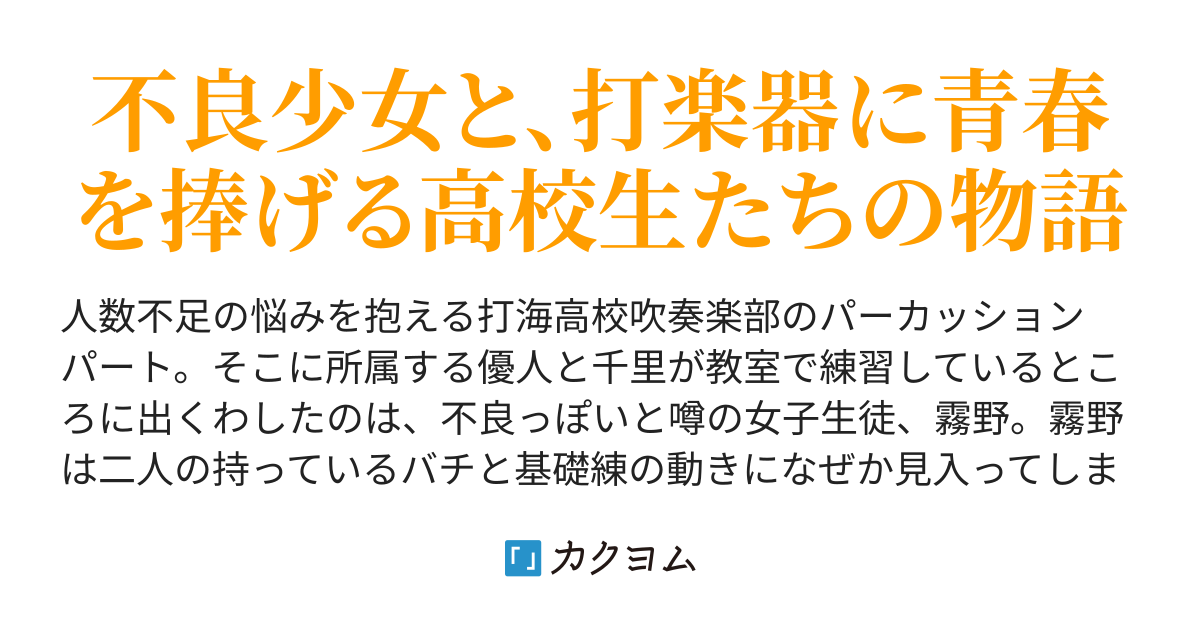 不良少女と、打楽器に青春を捧げる高校生たちの物語

人数不足の悩みを抱える打海高校吹奏楽部のパーカッションパート。そこに所属する優人と千里が教室で練習しているところに出くわしたのは、不良っぽいと噂の女子生徒、霧野。霧野は二人の持っているバチと基礎練の動きになぜか見入ってしま

「」カクヨム